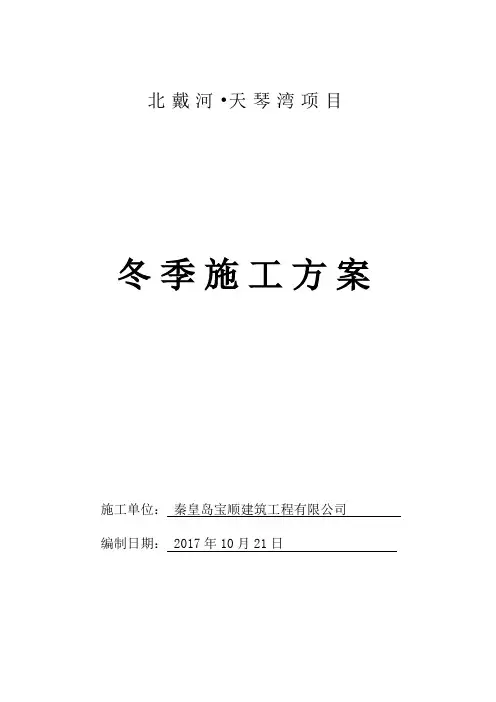 北戴河•天琴湾项目

冬季施工方案

施工单位：秦皇岛宝顺建筑工程有限公司

编制日期：2017年10月21日